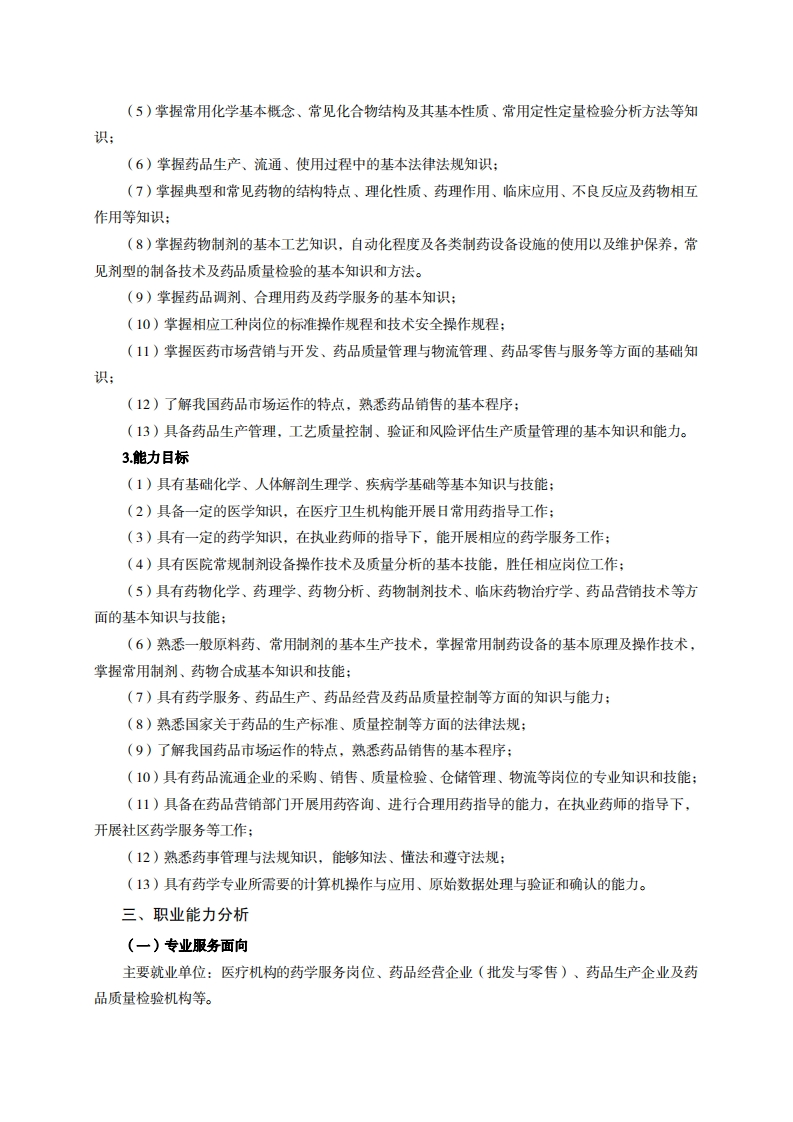 （5）掌握常用化学基本概念、常见化合物结构及其基本性质、常用定性定量检验分析方法等知识；

（6）掌握药品生产、流通、使用过程中的基本法律法规知识；

（7）掌握典型和常见药物的结构特点、理化性质、药理作用、临床应用、不良反应及药物相互作用等知识；

（8）掌握药物制剂的基本工艺知识，自动化程度及各类制药设备设施的使用以及维护保养，常见剂型的制备技术及药品质量检验的基本知识和方法。

（9）掌握药品调剂、合理用药及药学服务的基本知识；

（10）掌握相应工种岗位的标准操作规程和技术安全操作规程；

（11）掌握医药市场营销与开发、药品质量管理与物流管理、药品零售与服务等方面的基础知识；

（12）了解我国药品市场运作的特点，熟悉药品销售的基本程序；

（13）具备药品生产管理，工艺质量控制、验证和风险评估生产质量管理的基本知识和能力。

3.能力目标

（1）具有基础化学、人体解剖生理学、疾病学基础等基本知识与技能；

（2）具备一定的医学知识，在医疗卫生机构能开展日常用药指导工作；

（3）具有一定的药学知识，在执业药师的指导下，能开展相应的药学服务工作；

（4）具有医院常规制剂设备操作技术及质量分析的基本技能，胜任相应岗位工作；

（5）具有药物化学、药理学、药物分析、药物制剂技术、临床药物治疗学、药品营销技术等方面的基本知识与技能；

（6）熟悉一般原料药、常用制剂的基本生产技术，掌握常用制药设备的基本原理及操作技术，掌握常用制剂、药物合成基本知识和技能；

（7）具有药学服务、药品生产、药品经营及药品质量控制等方面的知识与能力；

（8）熟悉国家关于药品的生产标准、质量控制等方面的法律法规；

（9）了解我国药品市场运作的特点，熟悉药品销售的基本程序；

（10）具有药品流通企业的采购、销售、质量检验、仓储管理、物流等岗位的专业知识和技能；

（11）具备在药品营销部门开展用药咨询、进行合理用药指导的能力，在执业药师的指导下，开展社区药学服务等工作；

（12）熟悉药事管理与法规知识，能够知法、懂法和遵守法规；

（13）具有药学专业所需要的计算机操作与应用、原始数据处理与验证和确认的能力。

三、职业能力分析

（一）专业服务面向

主要就业单位：医疗机构的药学服务岗位、药品经营企业（批发与零售）、药品生产企业及药品质量检验机构等。